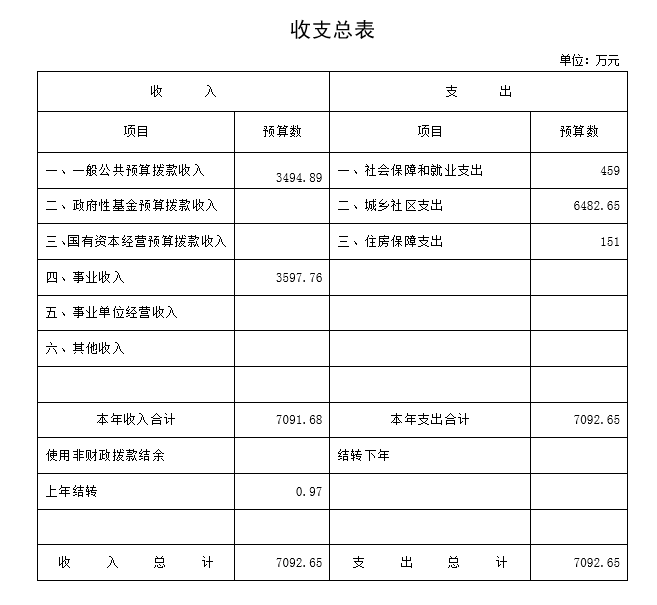 收支总表

单位：万元

| 收　　入 | | 支　　出 | |
|---|---|---|---|
| 项目 | 预算数 | 项目 | 预算数 |
| 一、一般公共预算拨款收入 | 3494.89 | 一、社会保障和就业支出 | 459 |
| 二、政府性基金预算拨款收入 | | 二、城乡社区支出 | 6482.65 |
| 三、国有资本经营预算拨款收入 | | 三、住房保障支出 | 151 |
| 四、事业收入 | 3597.76 | | |
| 五、事业单位经营收入 | | | |
| 六、其他收入 | | | |
| | | | |
| 本年收入合计 | 7091.68 | 本年支出合计 | 7092.65 |
| 使用非财政拨款结余 | | 结转下年 | |
| 上年结转 | 0.97 | | |
| | | | |
| 收　入　总　计 | 7092.65 | 支　出　总　计 | 7092.65 |